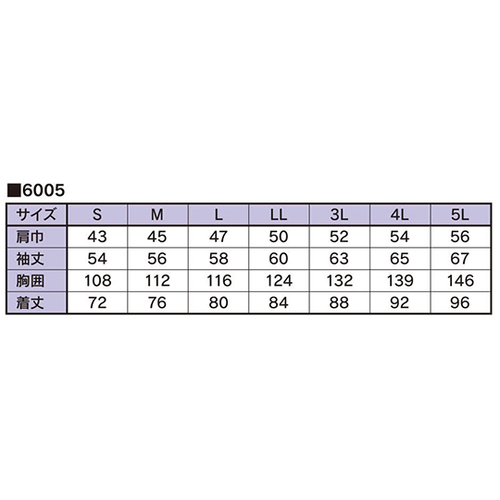 ■6005

| サイズ | S | M | L | LL | 3L | 4L | 5L |
|---|---|---|---|---|---|---|---|
| 肩巾 | 43 | 45 | 47 | 50 | 52 | 54 | 56 |
| 袖丈 | 54 | 56 | 58 | 60 | 63 | 65 | 67 |
| 胸囲 | 108 | 112 | 116 | 124 | 132 | 139 | 146 |
| 着丈 | 72 | 76 | 80 | 84 | 88 | 92 | 96 |